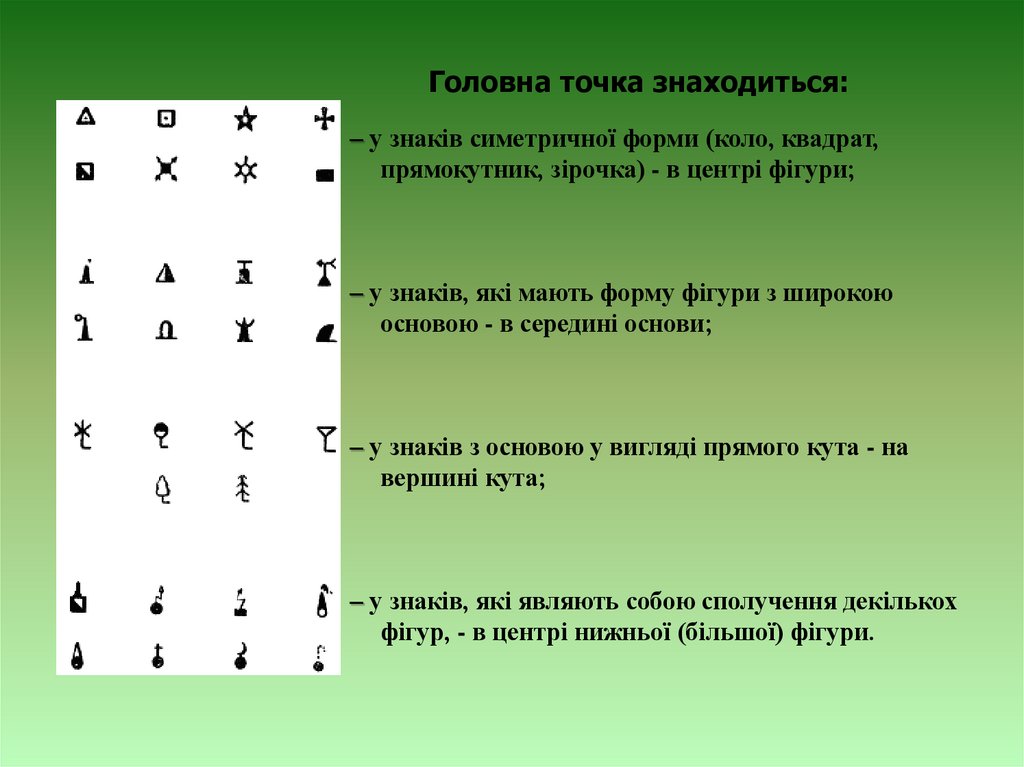 Головна точка знаходиться:

– у знаків симетричної форми (коло, квадрат, прямокутник, зірочка) - в центрі фігури;

– у знаків, які мають форму фігури з широкою основою - в середині основи;

– у знаків з основою у вигляді прямого кута - на вершині кута;

– у знаків, які являють собою сполучення декількох фігур, - в центрі нижньої (більшої) фігури.